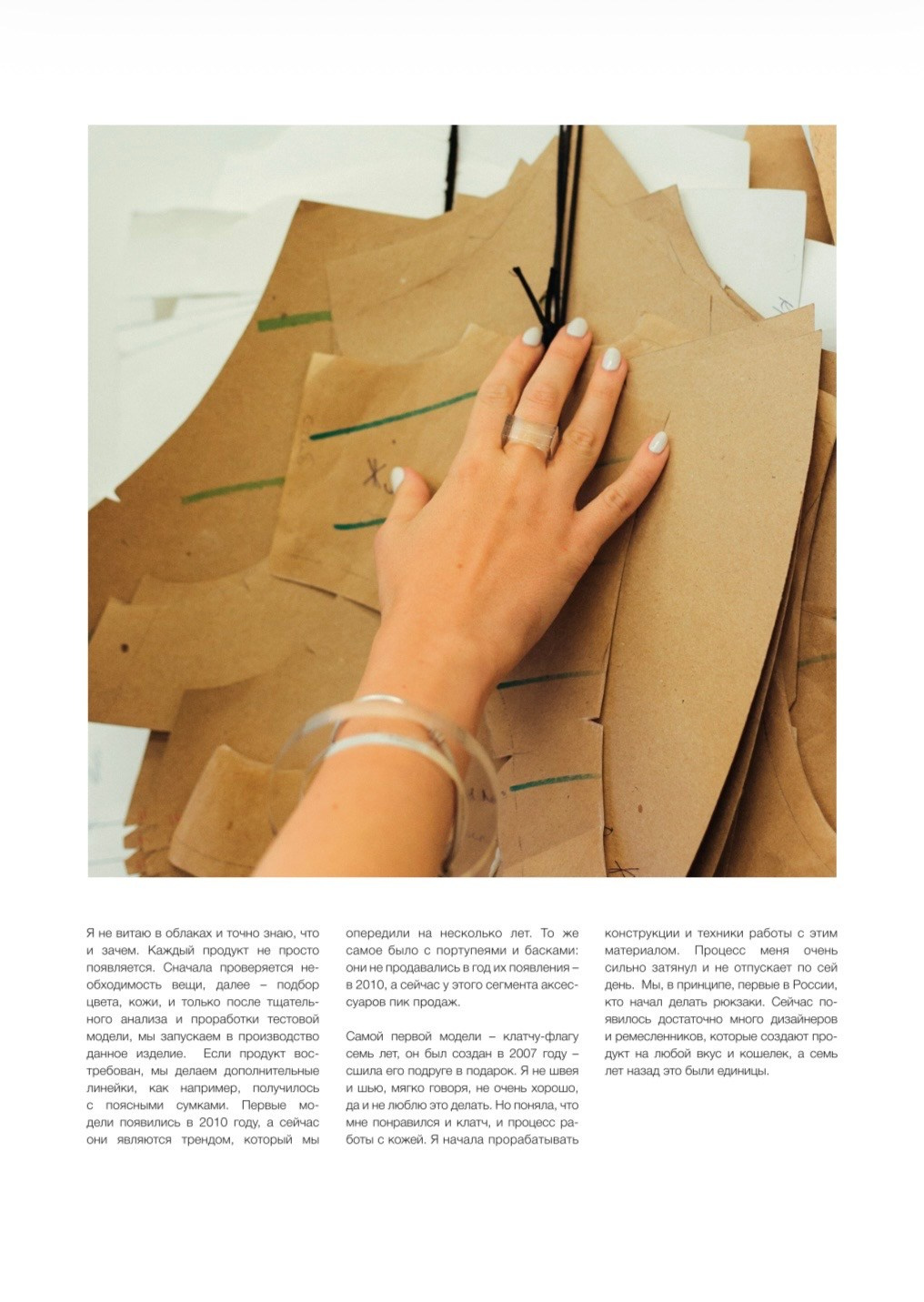 Я не витаю в облаках и точно знаю, что и зачем. Каждый продукт не просто появляется. Сначала проверяется необходимость вещи, далее – подбор цвета, кожи, и только после тщательного анализа и проработки тестовой модели, мы запускаем в производство данное изделие. Если продукт востребован, мы делаем дополнительные линейки, как например, получилось с поясными сумками. Первые модели появились в 2010 году, а сейчас они являются трендом, который мы опередили на несколько лет. То же самое было с портупеями и басками: они не продавались в год их появления – в 2010, а сейчас у этого сегмента аксессуаров пик продаж.

Самой первой модели – клатчу-флагу семь лет, он был создан в 2007 году – сшила его подруге в подарок. Я не швея и шью, мягко говоря, не очень хорошо, да и не люблю это делать. Но поняла, что мне понравился и клатч, и процесс работы с кожей. Я начала прорабатывать конструкции и техники работы с этим материалом. Процесс меня очень сильно затянул и не отпускает по сей день. Мы, в принципе, первые в России, кто начал делать рюкзаки. Сейчас появилось достаточно много дизайнеров и ремесленников, которые создают продукт на любой вкус и кошелек, а семь лет назад это были единицы.